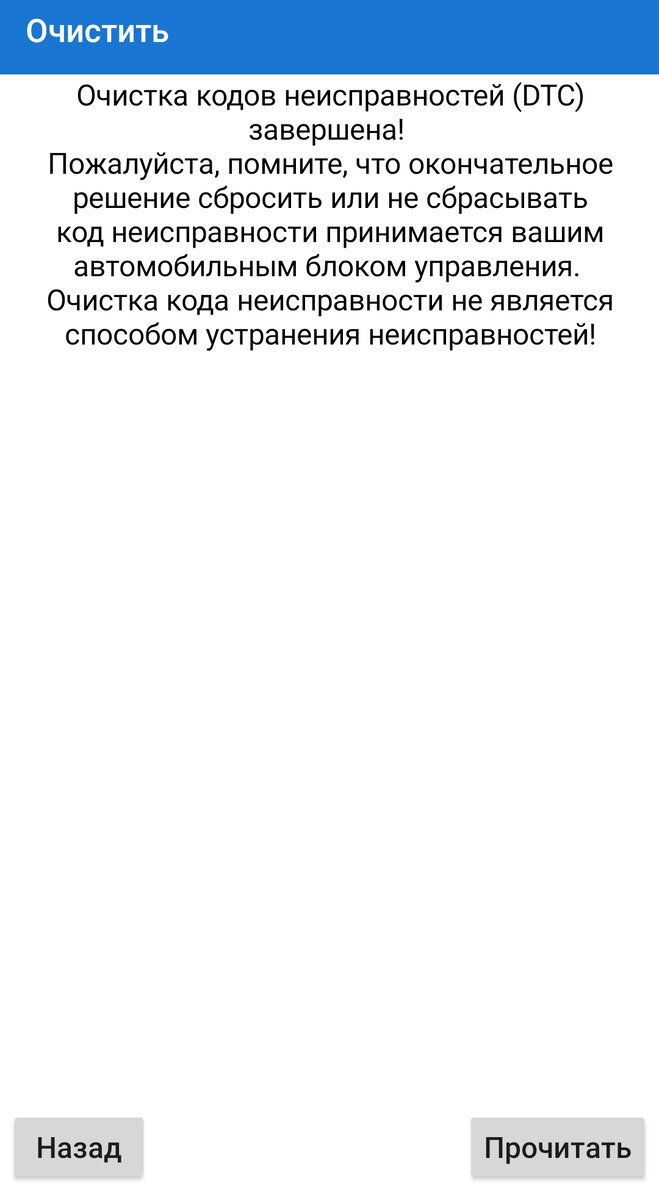 Очистить

Очистка кодов неисправностей (DTC) завершена!
Пожалуйста, помните, что окончательное решение сбросить или не сбрасывать код неисправности принимается вашим автомобильным блоком управления.
Очистка кода неисправности не является способом устранения неисправностей!

Назад

Прочитать